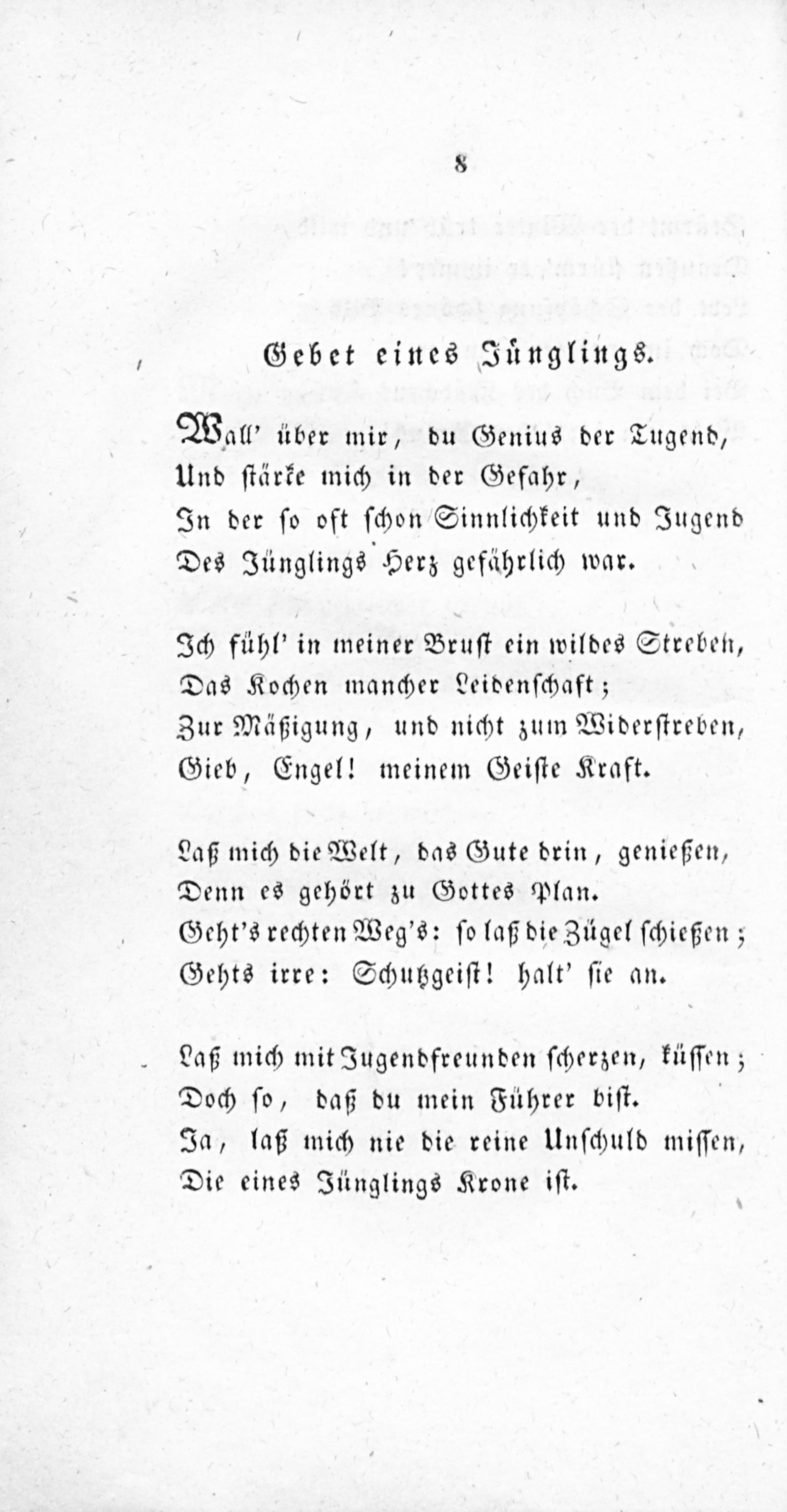 8

Gebet eines Jünglings.

Wall' über mir, du Genius der Tugend,
Und stärke mich in der Gefahr,
In der so oft schon Sinnlichkeit und Jugend
Des Jünglings Herz gefährlich war.

Ich fühl' in meiner Brust ein wildes Streben,
Das Kochen mancher Leidenschaft;
Zur Mäßigung, und nicht zum Widerstreben,
Gieb, Engel! meinem Geiste Kraft.

Laß mich die Welt, das Gute drin, genießen,
Denn es gehört zu Gottes Plan.
Geht's rechten Weg's: so laß die Zügel schießen;
Gehts irre: Schutzgeist! halt' sie an.

Laß mich mit Jugendfreunden scherzen, küssen;
Doch so, daß du mein Führer bist.
Ja, laß mich nie die reine Unschuld missen,
Die eines Jünglings Krone ist.